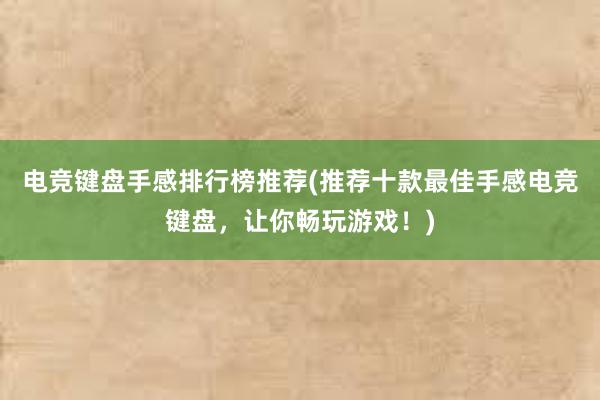 电竞键盘手感排行榜推荐(推荐十款最佳手感电竞键盘，让你畅玩游戏！)